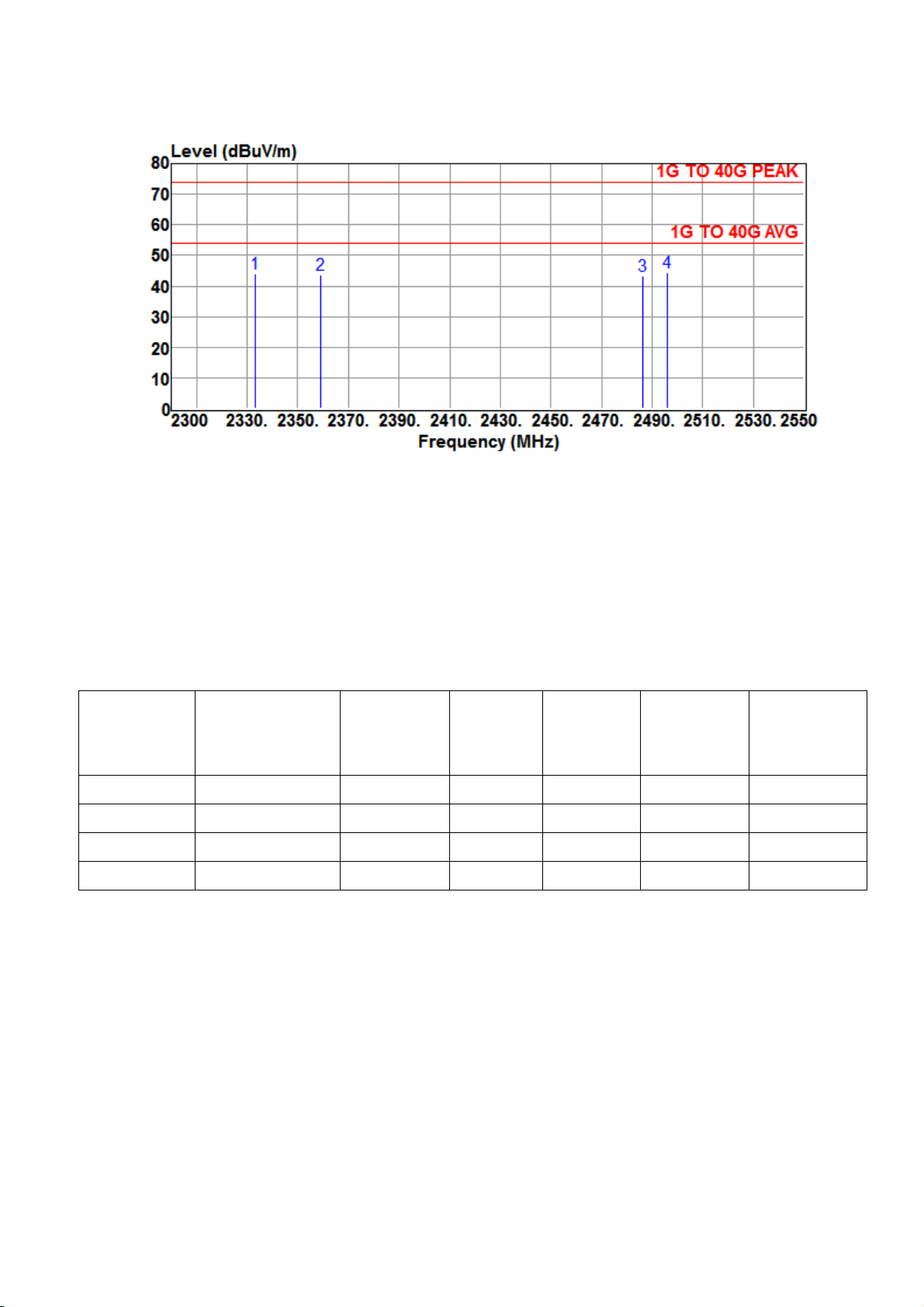 Level (dBuV/m)

80
70
60
50
40
30
20
10
0

1G TO 40G PEAK

1G TO 40G AVG

1
2
3
4

2300 2330. 2350. 2370. 2390. 2410. 2430. 2450. 2470. 2490. 2510. 2530. 2550

Frequency (MHz)